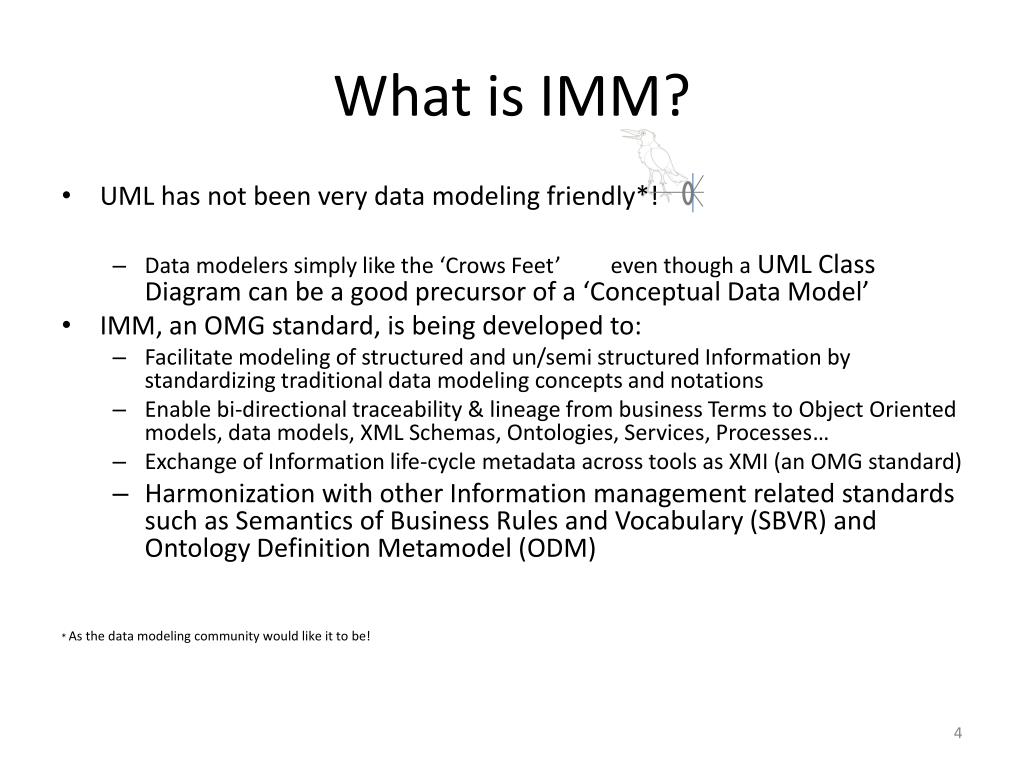 What is IMM?

• UML has not been very data modeling friendly*!

– Data modelers simply like the ‘Crows Feet’ even though a UML Class Diagram can be a good precursor of a ‘Conceptual Data Model’

• IMM, an OMG standard, is being developed to:

– Facilitate modeling of structured and un/semi structured Information by standardizing traditional data modeling concepts and notations

– Enable bi-directional traceability & lineage from business Terms to Object Oriented models, data models, XML Schemas, Ontologies, Services, Processes…

– Exchange of Information life-cycle metadata across tools as XMI (an OMG standard)

– Harmonization with other Information management related standards such as Semantics of Business Rules and Vocabulary (SBVR) and Ontology Definition Metamodel (ODM)

* As the data modeling community would like it to be!

4